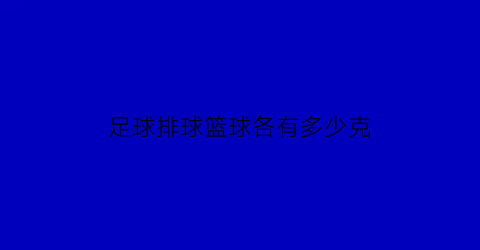 足球排球篮球各有多少克